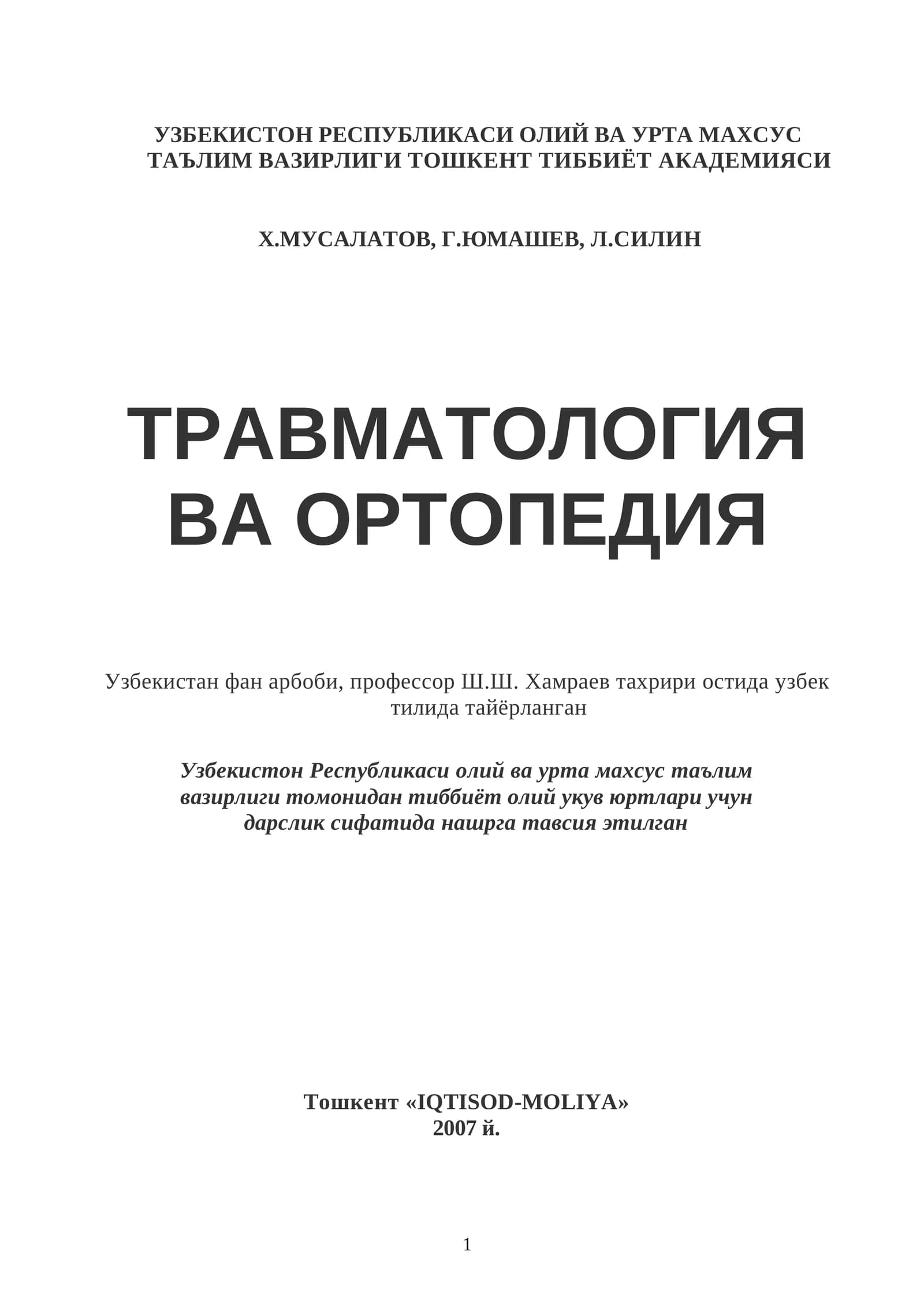 УЗБЕКИСТОН РЕСПУБЛИКАСИ ОЛИЙ ВА УРТА МАХСУС ТАЪЛИМ ВАЗИРЛИГИ ТОШКЕНТ ТИББИЁТ АКАДЕМИЯСИ

Х.МУСАЛАТОВ, Г.ЮМАШЕВ, Л.СИЛИН

ТРАВМАТОЛОГИЯ
ВА ОРТОПЕДИЯ

Узбекистан фан арбоби, профессор Ш.Ш. Хамраев тахрири остида узбек тилида тайёрланган

Узбекистон Республикаси олий ва урта махсус таълим вазирлиги томонидан тиббиёт олий укув юртлари учун дарслик сифатида нашрга тавсия этилган

Тошкент «IQTISOD-MOLIYA»
2007 й.

1